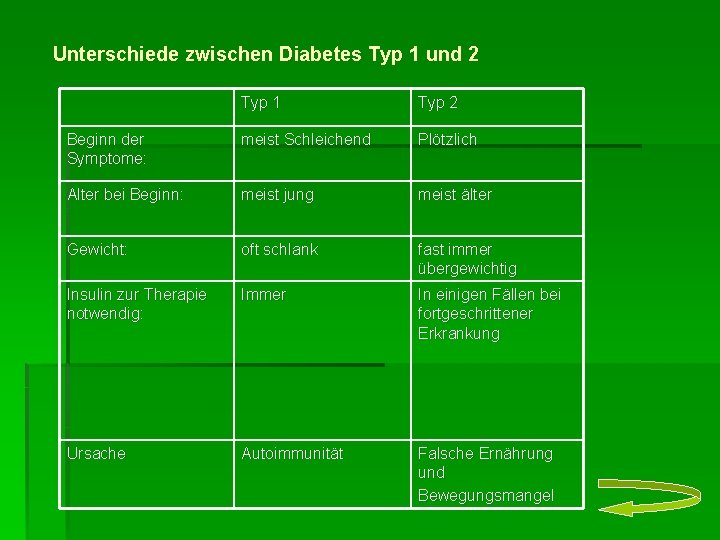 Unterschiede zwischen Diabetes Typ 1 und 2

| | Typ 1 | Typ 2 |
|---|---|---|
| Beginn der Symptome: | meist Schleichend | Plötzlich |
| Alter bei Beginn: | meist jung | meist älter |
| Gewicht: | oft schlank | fast immer übergewichtig |
| Insulin zur Therapie notwendig: | Immer | In einigen Fällen bei fortgeschrittener Erkrankung |
| Ursache | Autoimmunität | Falsche Ernährung und Bewegungsmangel |